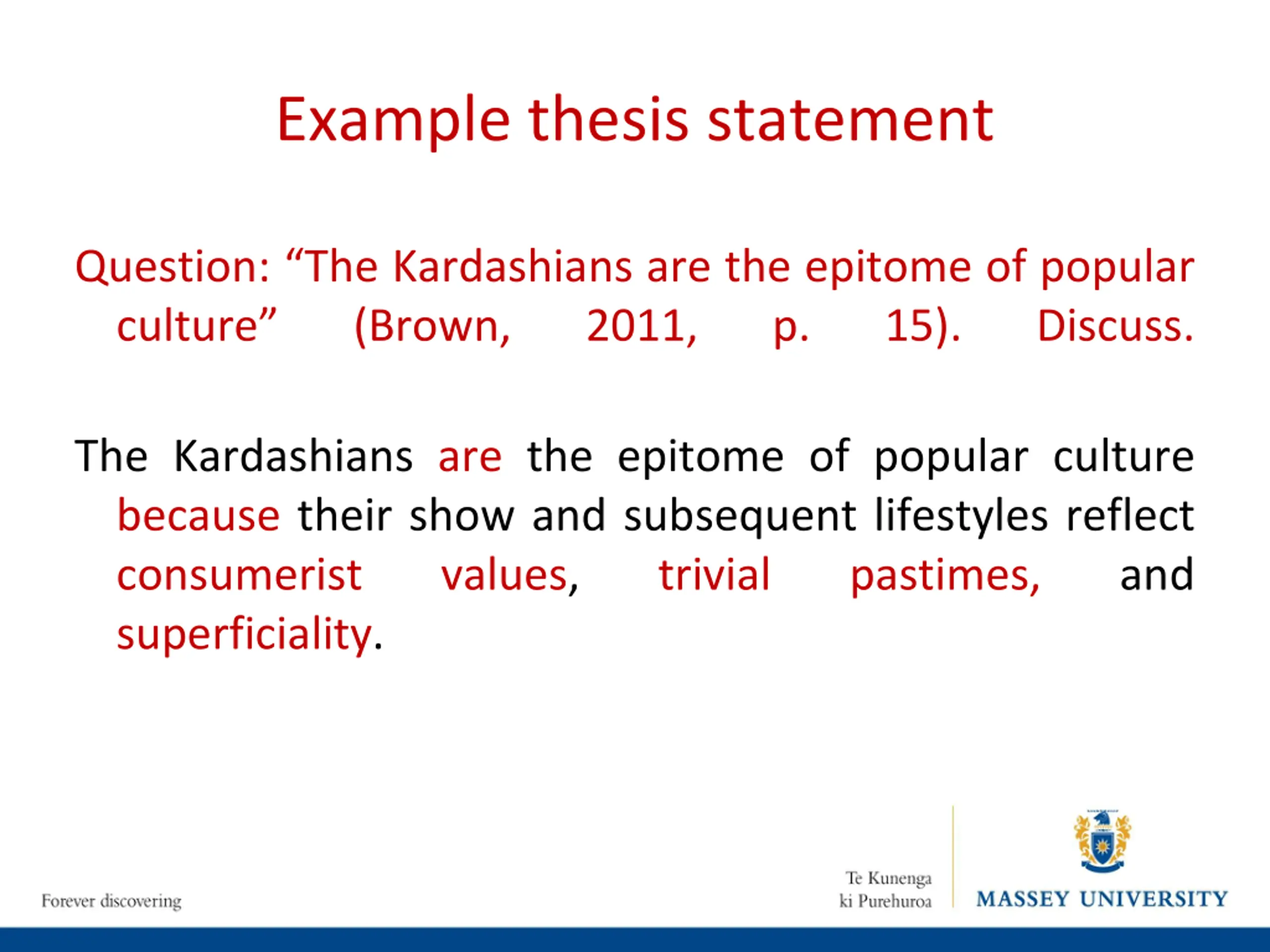 Example thesis statement

Question: “The Kardashians are the epitome of popular culture” (Brown, 2011, p. 15). Discuss.

The Kardashians are the epitome of popular culture because their show and subsequent lifestyles reflect consumerist values, trivial pastimes, and superficiality.

Forever discovering

Te Kunenga ki Purehuroa

MASSEY UNIVERSITY